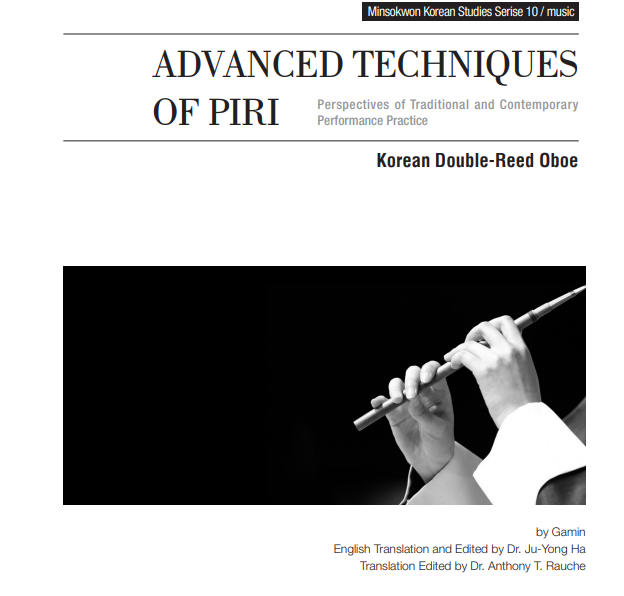 Minsokwon Korean Studies Serise 10 / music

ADVANCED TECHNIQUES OF PIRI

Perspectives of Traditional and Contemporary Performance Practice

Korean Double-Reed Oboe

by Gamin
English Translation and Edited by Dr. Ju-Yong Ha
Translation Edited by Dr. Anthony T. Rauche